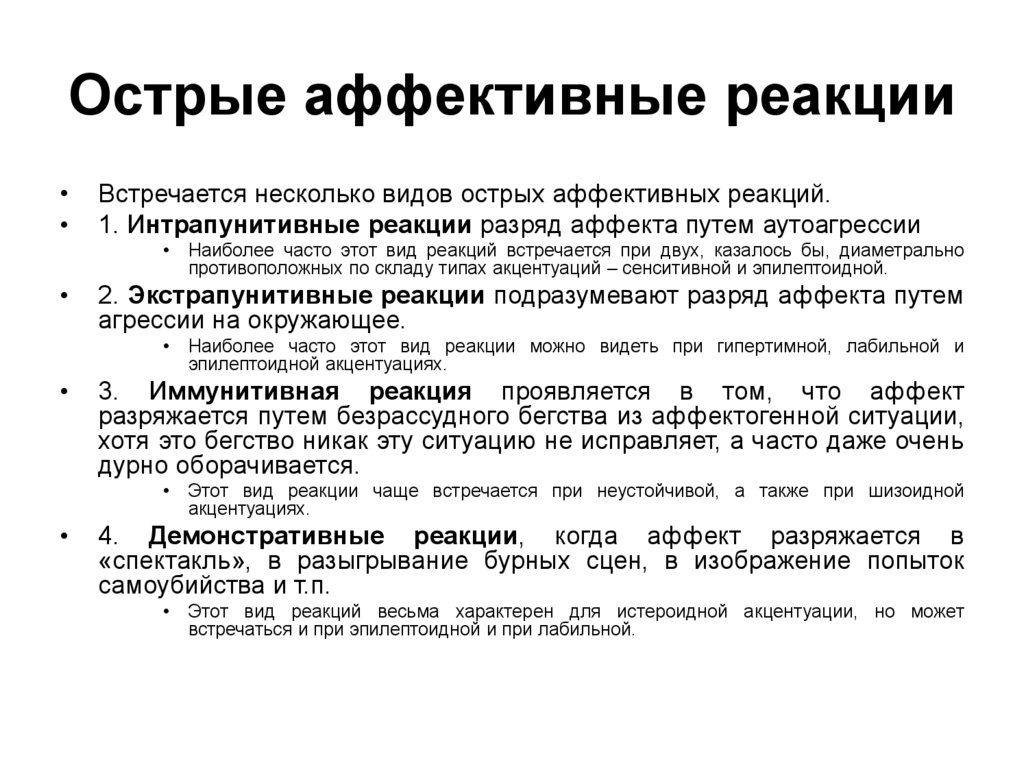 Острые аффективные реакции

• Встречается несколько видов острых аффективных реакций.
• 1. Интрапунитивные реакции разряд аффекта путем аутоагрессии
  • Наиболее часто этот вид реакций встречается при двух, казалось бы, диаметрально противоположных по складу типах акцентуаций – сенситивной и эпилептоидной.
• 2. Экстрапунитивные реакции подразумевают разряд аффекта путем агрессии на окружающее.
  • Наиболее часто этот вид реакции можно видеть при гипертимной, лабильной и эпилептоидной акцентуациях.
• 3. Иммунитивная реакция проявляется в том, что аффект разряжается путем безрассудного бегства из аффектогенной ситуации, хотя это бегство никак эту ситуацию не исправляет, а часто даже очень дурно оборачивается.
  • Этот вид реакции чаще встречается при неустойчивой, а также при шизоидной акцентуациях.
• 4. Демонстративные реакции, когда аффект разряжается в «спектакль», в разыгрывание бурных сцен, в изображение попыток самоубийства и т.п.
  • Этот вид реакций весьма характерен для истероидной акцентуации, но может встречаться и при эпилептоидной и при лабильной.